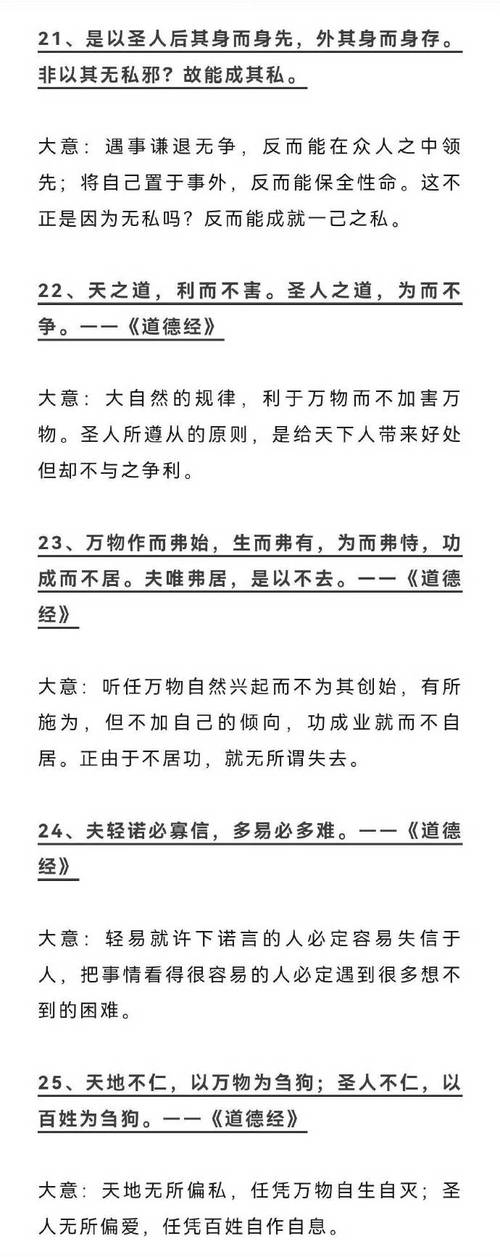 21、是以圣人后其身而身先，外其身而身存。非以其无私邪？故能成其私。

大意：遇事谦退无争，反而能在众人之中领先；将自己置于事外，反而能保全性命。这不正是因为无私吗？反而能成就一己之私。

22、天之道，利而不害。圣人之道，为而不争。——《道德经》

大意：大自然的规律，利于万物而不加害万物。圣人所遵从的原则，是给天下人带来好处但却不与之争利。

23、万物作而弗始，生而弗有，为而弗恃，功成而不居。夫唯弗居，是以不去。——《道德经》

大意：听任万物自然兴起而不为其创始，有所施为，但不加自己的倾向，功成业就而不自居。正由于不居功，就无所谓失去。

24、夫轻诺必寡信，多易必多难。——《道德经》

大意：轻易就许下诺言的人必定容易失信于人，把事情看得很容易的人必定遇到很多想不到的困难。

25、天地不仁，以万物为刍狗；圣人不仁，以百姓为刍狗。——《道德经》

大意：天地无所偏私，任凭万物自生自灭；圣人无所偏爱，任凭百姓自作自息。